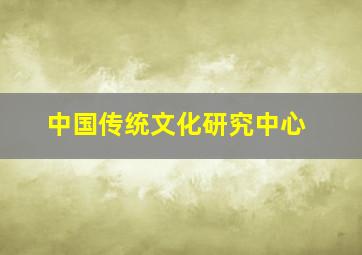 中国传统文化研究中心